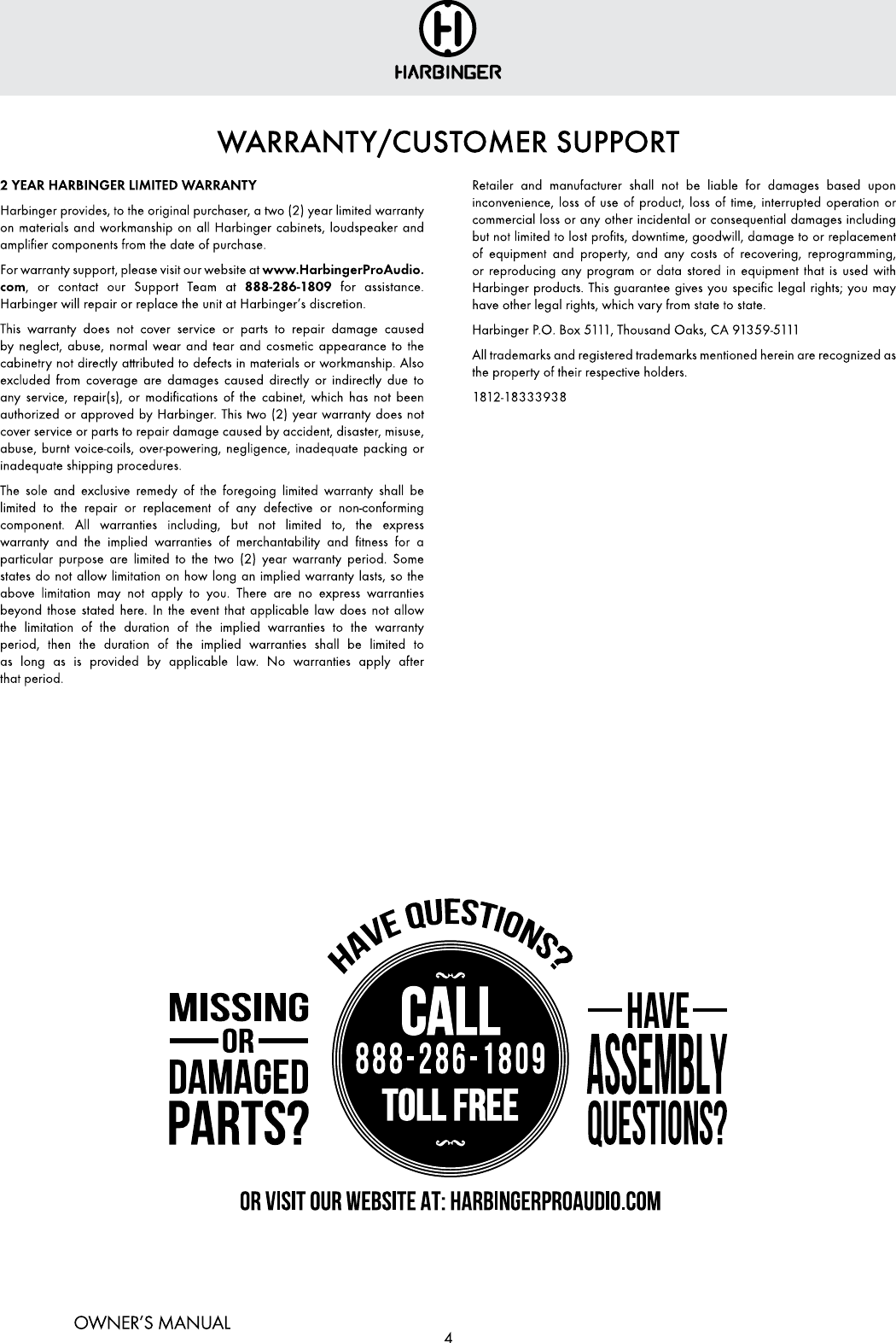 HARBINGER

WARRANTY/CUSTOMER SUPPORT

2 YEAR HARBINGER LIMITED WARRANTY

Harbinger provides, to the original purchaser, a two (2) year limited warranty on materials and workmanship on all Harbinger cabinets, loudspeaker and amplifier components from the date of purchase.

For warranty support, please visit our website at www.HarbingerProAudio.com, or contact our Support Team at 888-286-1809 for assistance. Harbinger will repair or replace the unit at Harbinger's discretion.

This warranty does not cover service or parts to repair damage caused by neglect, abuse, normal wear and tear and cosmetic appearance to the cabinetry not directly attributed to defects in materials or workmanship. Also excluded from coverage are damages caused directly or indirectly due to any service, repair(s), or modifications of the cabinet, which has not been authorized or approved by Harbinger. This two (2) year warranty does not cover service or parts to repair damage caused by accident, disaster, misuse, abuse, burnt voice-coils, over-powering, negligence, inadequate packing or inadequate shipping procedures.

The sole and exclusive remedy of the foregoing limited warranty shall be limited to the repair or replacement of any defective or non-conforming component. All warranties including, but not limited to, the express warranty and the implied warranties of merchantability and fitness for a particular purpose are limited to the two (2) year warranty period. Some states do not allow limitation on how long an implied warranty lasts, so the above limitation may not apply to you. There are no express warranties beyond those stated here. In the event that applicable law does not allow the limitation of the duration of the implied warranties to the warranty period, then the duration of the implied warranties shall be limited to as long as is provided by applicable law. No warranties apply after that period.

Retailer and manufacturer shall not be liable for damages based upon inconvenience, loss of use of product, loss of time, interrupted operation or commercial loss or any other incidental or consequential damages including but not limited to lost profits, downtime, goodwill, damage to or replacement of equipment and property, and any costs of recovering, reprogramming, or reproducing any program or data stored in equipment that is used with Harbinger products. This guarantee gives you specific legal rights; you may have other legal rights, which vary from state to state.

Harbinger P.O. Box 5111, Thousand Oaks, CA 91359-5111

All trademarks and registered trademarks mentioned herein are recognized as the property of their respective holders.

1812-18333938

MISSING OR DAMAGED PARTS?

HAVE QUESTIONS?

CALL 888-286-1809 TOLL FREE

HAVE ASSEMBLY QUESTIONS?

OR VISIT OUR WEBSITE AT: HARBINGERPROAUDIO.COM

OWNER'S MANUAL

4